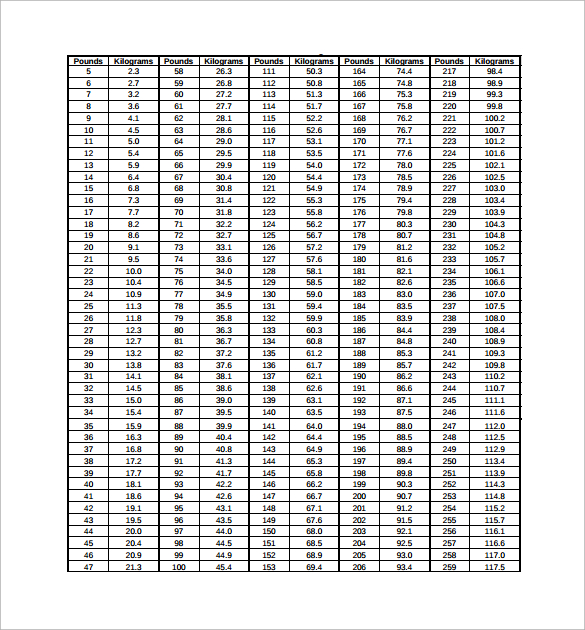 | Pounds | Kilograms | Pounds | Kilograms | Pounds | Kilograms | Pounds | Kilograms | Pounds | Kilograms |
|---|---|---|---|---|---|---|---|---|---|
| 5 | 2.3 | 58 | 26.3 | 111 | 50.3 | 164 | 74.4 | 217 | 98.4 |
| 6 | 2.7 | 59 | 26.8 | 112 | 50.8 | 165 | 74.8 | 218 | 98.9 |
| 7 | 3.2 | 60 | 27.2 | 113 | 51.3 | 166 | 75.3 | 219 | 99.3 |
| 8 | 3.6 | 61 | 27.7 | 114 | 51.7 | 167 | 75.8 | 220 | 99.8 |
| 9 | 4.1 | 62 | 28.1 | 115 | 52.2 | 168 | 76.2 | 221 | 100.2 |
| 10 | 4.5 | 63 | 28.6 | 116 | 52.6 | 169 | 76.7 | 222 | 100.7 |
| 11 | 5.0 | 64 | 29.0 | 117 | 53.1 | 170 | 77.1 | 223 | 101.2 |
| 12 | 5.4 | 65 | 29.5 | 118 | 53.5 | 171 | 77.6 | 224 | 101.6 |
| 13 | 5.9 | 66 | 29.9 | 119 | 54.0 | 172 | 78.0 | 225 | 102.1 |
| 14 | 6.4 | 67 | 30.4 | 120 | 54.4 | 173 | 78.5 | 226 | 102.5 |
| 15 | 6.8 | 68 | 30.8 | 121 | 54.9 | 174 | 78.9 | 227 | 103.0 |
| 16 | 7.3 | 69 | 31.4 | 122 | 55.3 | 175 | 79.4 | 228 | 103.4 |
| 17 | 7.7 | 70 | 31.8 | 123 | 55.8 | 176 | 79.8 | 229 | 103.9 |
| 18 | 8.2 | 71 | 32.2 | 124 | 56.2 | 177 | 80.3 | 230 | 104.3 |
| 19 | 8.6 | 72 | 32.7 | 125 | 56.7 | 178 | 80.7 | 231 | 104.8 |
| 20 | 9.1 | 73 | 33.1 | 126 | 57.2 | 179 | 81.2 | 232 | 105.2 |
| 21 | 9.5 | 74 | 33.6 | 127 | 57.6 | 180 | 81.6 | 233 | 105.7 |
| 22 | 10.0 | 75 | 34.0 | 128 | 58.1 | 181 | 82.1 | 234 | 106.1 |
| 23 | 10.4 | 76 | 34.5 | 129 | 58.5 | 182 | 82.6 | 235 | 106.6 |
| 24 | 10.9 | 77 | 34.9 | 130 | 59.0 | 183 | 83.0 | 236 | 107.0 |
| 25 | 11.3 | 78 | 35.5 | 131 | 59.4 | 184 | 83.5 | 237 | 107.5 |
| 26 | 11.8 | 79 | 35.8 | 132 | 59.9 | 185 | 83.9 | 238 | 108.0 |
| 27 | 12.3 | 80 | 36.3 | 133 | 60.3 | 186 | 84.4 | 239 | 108.4 |
| 28 | 12.7 | 81 | 36.7 | 134 | 60.8 | 187 | 84.8 | 240 | 108.9 |
| 29 | 13.2 | 82 | 37.2 | 135 | 61.2 | 188 | 85.3 | 241 | 109.3 |
| 30 | 13.8 | 83 | 37.6 | 136 | 61.7 | 189 | 85.7 | 242 | 109.8 |
| 31 | 14.1 | 84 | 38.1 | 137 | 62.1 | 190 | 86.2 | 243 | 110.2 |
| 32 | 14.5 | 85 | 38.6 | 138 | 62.6 | 191 | 86.6 | 244 | 110.7 |
| 33 | 15.0 | 86 | 39.0 | 139 | 63.1 | 192 | 87.1 | 245 | 111.1 |
| 34 | 15.4 | 87 | 39.5 | 140 | 63.5 | 193 | 87.5 | 246 | 111.6 |
| 35 | 15.9 | 88 | 39.9 | 141 | 64.0 | 194 | 88.0 | 247 | 112.0 |
| 36 | 16.3 | 89 | 40.4 | 142 | 64.4 | 195 | 88.5 | 248 | 112.5 |
| 37 | 16.8 | 90 | 40.8 | 143 | 64.9 | 196 | 88.9 | 249 | 112.9 |
| 38 | 17.2 | 91 | 41.3 | 144 | 65.3 | 197 | 89.4 | 250 | 113.4 |
| 39 | 17.7 | 92 | 41.7 | 145 | 65.8 | 198 | 89.8 | 251 | 113.9 |
| 40 | 18.1 | 93 | 42.2 | 146 | 66.2 | 199 | 90.3 | 252 | 114.3 |
| 41 | 18.6 | 94 | 42.6 | 147 | 66.7 | 200 | 90.7 | 253 | 114.8 |
| 42 | 19.1 | 95 | 43.1 | 148 | 67.1 | 201 | 91.2 | 254 | 115.2 |
| 43 | 19.5 | 96 | 43.5 | 149 | 67.6 | 202 | 91.5 | 255 | 115.7 |
| 44 | 20.0 | 97 | 44.0 | 150 | 68.0 | 203 | 92.1 | 256 | 116.1 |
| 45 | 20.4 | 98 | 44.5 | 151 | 68.5 | 204 | 92.5 | 257 | 116.6 |
| 46 | 20.9 | 99 | 44.9 | 152 | 68.9 | 205 | 93.0 | 258 | 117.0 |
| 47 | 21.3 | 100 | 45.4 | 153 | 69.4 | 206 | 93.4 | 259 | 117.5 |